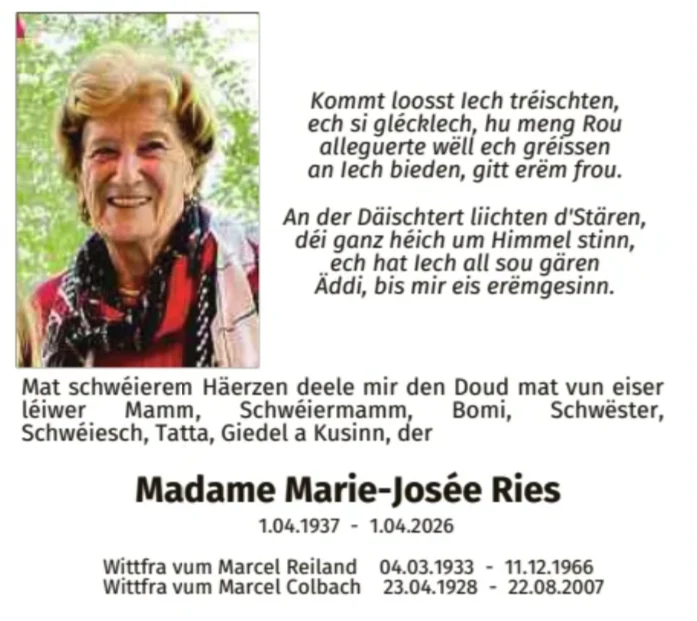 Kommt loosst Iech tréischten,
ech si glécklech, hu meng Rou
alleguerte wëll ech gréissen
an Iech bieden, gitt erëm frou.

An der Däischtert liichten d'Stären,
déi ganz héich um Himmel stinn,
ech hat Iech all sou gären
Äddi, bis mir eis erëmgesinn.

Mat schwéierem Häerzen deele mir den Doud mat vun eiser léiwer Mamm, Schwéiermamm, Bomi, Schwëster, Schwéiesch, Tatta, Giedel a Kusinn, der

Madame Marie-Josée Ries

1.04.1937 - 1.04.2026

Wittfra vum Marcel Reiland 04.03.1933 - 11.12.1966
Wittfra vum Marcel Colbach 23.04.1928 - 22.08.2007